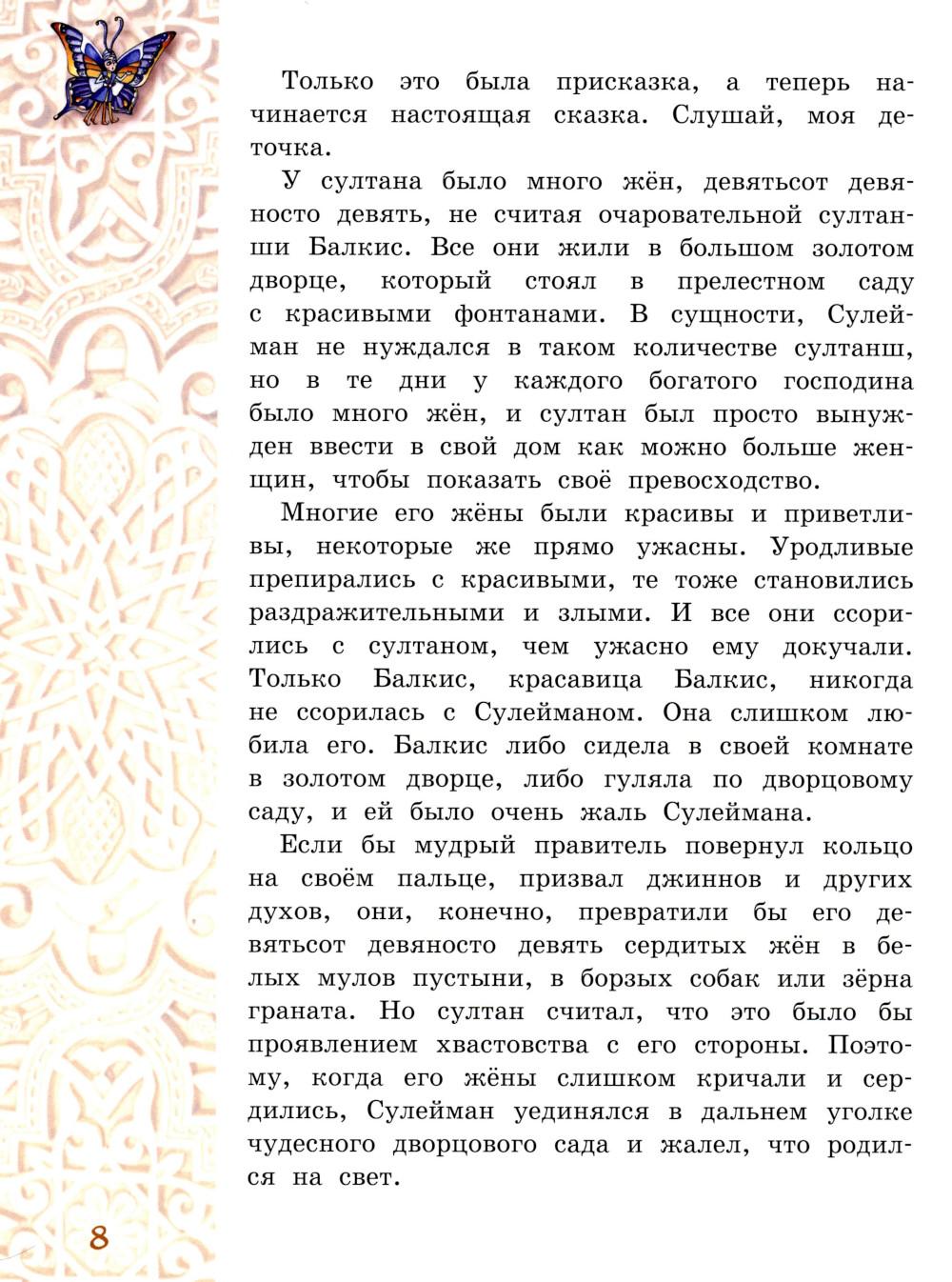 Только это была присказка, а теперь начинается настоящая сказка. Слушай, моя деточка.

У султана было много жён, девятьсот девяносто девять, не считая очаровательной султанши Балкис. Все они жили в большом золотом дворце, который стоял в прелестном саду с красивыми фонтанами. В сущности, Сулейман не нуждался в таком количестве султанш, но в те дни у каждого богатого господина было много жён, и султан был просто вынужден ввести в свой дом как можно больше женщин, чтобы показать своё превосходство.

Многие его жёны были красивы и приветливы, некоторые же прямо ужасны. Уродливые препирались с красивыми, те тоже становились раздражительными и злыми. И все они ссорились с султаном, чем ужасно ему докучали. Только Балкис, красавица Балкис, никогда не ссорилась с Сулейманом. Она слишком любила его. Балкис либо сидела в своей комнате в золотом дворце, либо гуляла по дворцовому саду, и ей было очень жаль Сулеймана.

Если бы мудрый правитель повернул кольцо на своём пальце, призвал джиннов и других духов, они, конечно, превратили бы его девятьсот девяносто девять сердитых жён в белых мулов пустыни, в борзых собак или зёрна граната. Но султан считал, что это было бы проявлением хвастовства с его стороны. Поэтому, когда его жёны слишком кричали и сердились, Сулейман уединялся в дальнем уголке чудесного дворцового сада и жалел, что родился на свет.

8